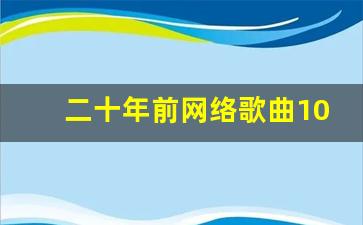 二十年前网络歌曲10